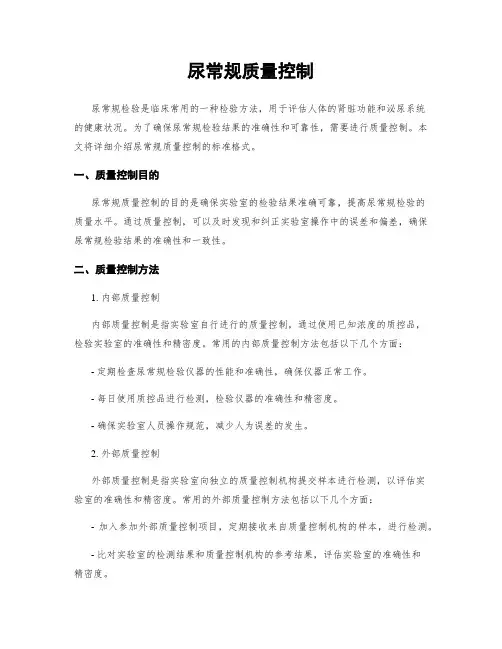 尿常规质量控制

尿常规检验是临床常用的一种检验方法，用于评估人体的肾脏功能和泌尿系统的健康状况。为了确保尿常规检验结果的准确性和可靠性，需要进行质量控制。本文将详细介绍尿常规质量控制的标准格式。

一、质量控制目的

尿常规质量控制的目的是确保实验室的检验结果准确可靠，提高尿常规检验的质量水平。通过质量控制，可以及时发现和纠正实验室操作中的误差和偏差，确保尿常规检验结果的准确性和一致性。

二、质量控制方法

1. 内部质量控制

内部质量控制是指实验室自行进行的质量控制，通过使用已知浓度的质控品，检验实验室的准确性和精密度。常用的内部质量控制方法包括以下几个方面：

- 定期检查尿常规检验仪器的性能和准确性，确保仪器正常工作。

- 每日使用质控品进行检测，检验仪器的准确性和精密度。

- 确保实验室人员操作规范，减少人为误差的发生。

2. 外部质量控制

外部质量控制是指实验室向独立的质量控制机构提交样本进行检测，以评估实验室的准确性和精密度。常用的外部质量控制方法包括以下几个方面：

- 加入参加外部质量控制项目，定期接收来自质量控制机构的样本，进行检测。

- 比对实验室的检测结果和质量控制机构的参考结果，评估实验室的准确性和精密度。